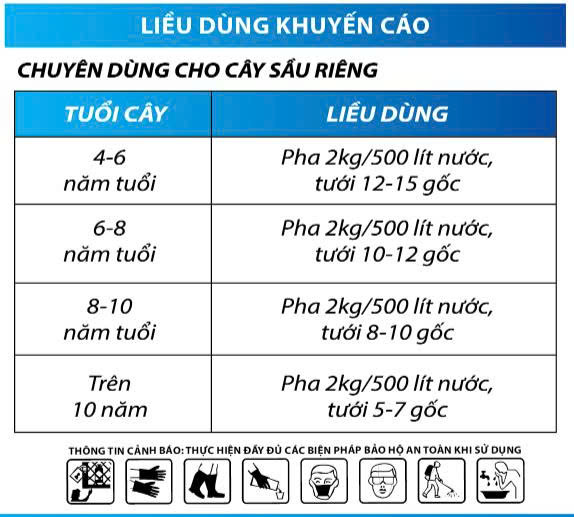 LIỀU DÙNG KHUYẾN CÁO

CHUYÊN DÙNG CHO CÂY SẦU RIÊNG

| TUỔI CÂY | LIỀU DÙNG |
|---|---|
| 4-6 năm tuổi | Pha 2kg/500 lít nước, tưới 12-15 gốc |
| 6-8 năm tuổi | Pha 2kg/500 lít nước, tưới 10-12 gốc |
| 8-10 năm tuổi | Pha 2kg/500 lít nước, tưới 8-10 gốc |
| Trên 10 năm | Pha 2kg/500 lít nước, tưới 5-7 gốc |

THÔNG TIN CẢNH BÁO: THỰC HIỆN ĐẦY ĐỦ CÁC BIỆN PHÁP BẢO HỘ AN TOÀN KHI SỬ DỤNG